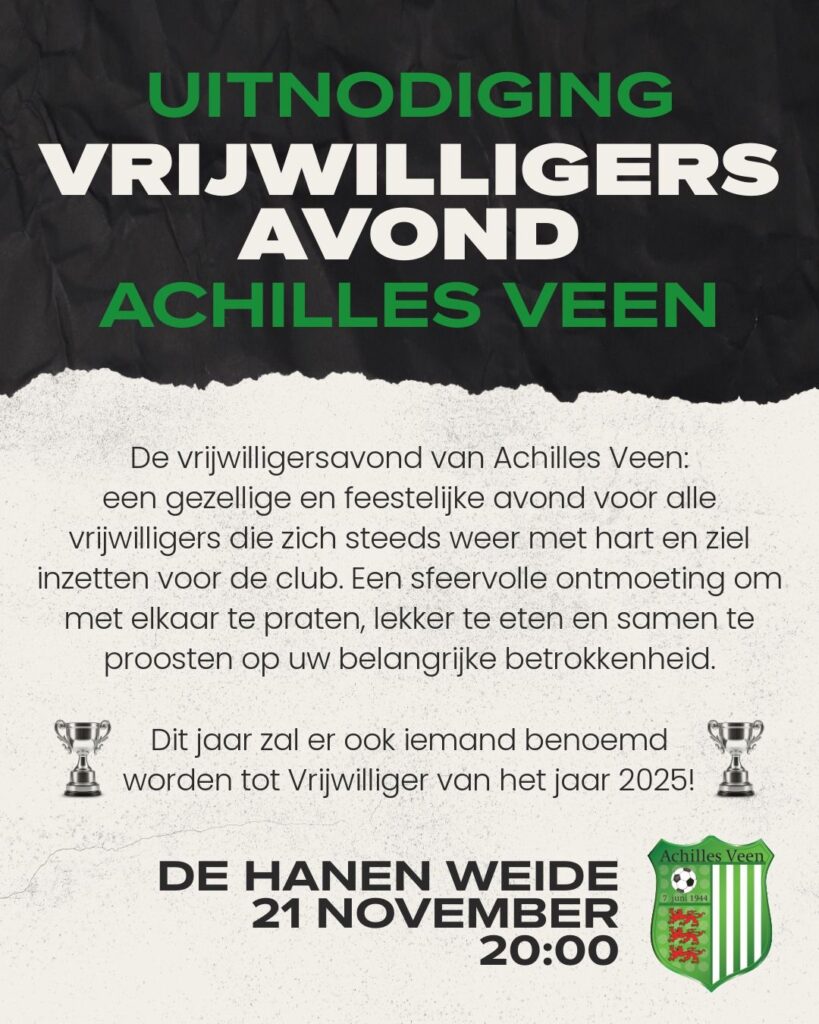 UITNODIGING
VRIJWILLIGERS
AVOND
ACHILLES VEEN

De vrijwilligersavond van Achilles Veen: een gezellige en feestelijke avond voor alle vrijwilligers die zich steeds weer met hart en ziel inzetten voor de club. Een sfeervolle ontmoeting om met elkaar te praten, lekker te eten en samen te proosten op uw belangrijke betrokkenheid.

Dit jaar zal er ook iemand benoemd worden tot Vrijwilliger van het jaar 2025!

DE HANEN WEIDE
21 NOVEMBER
20:00

Achilles Veen
7 juni 1944